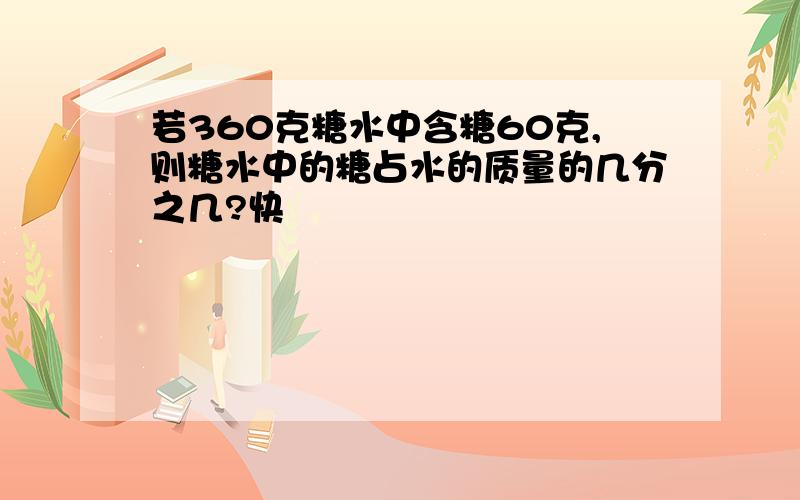 若360克糖水中含糖60克，则糖水中的糖占水的质量的几分之几?快